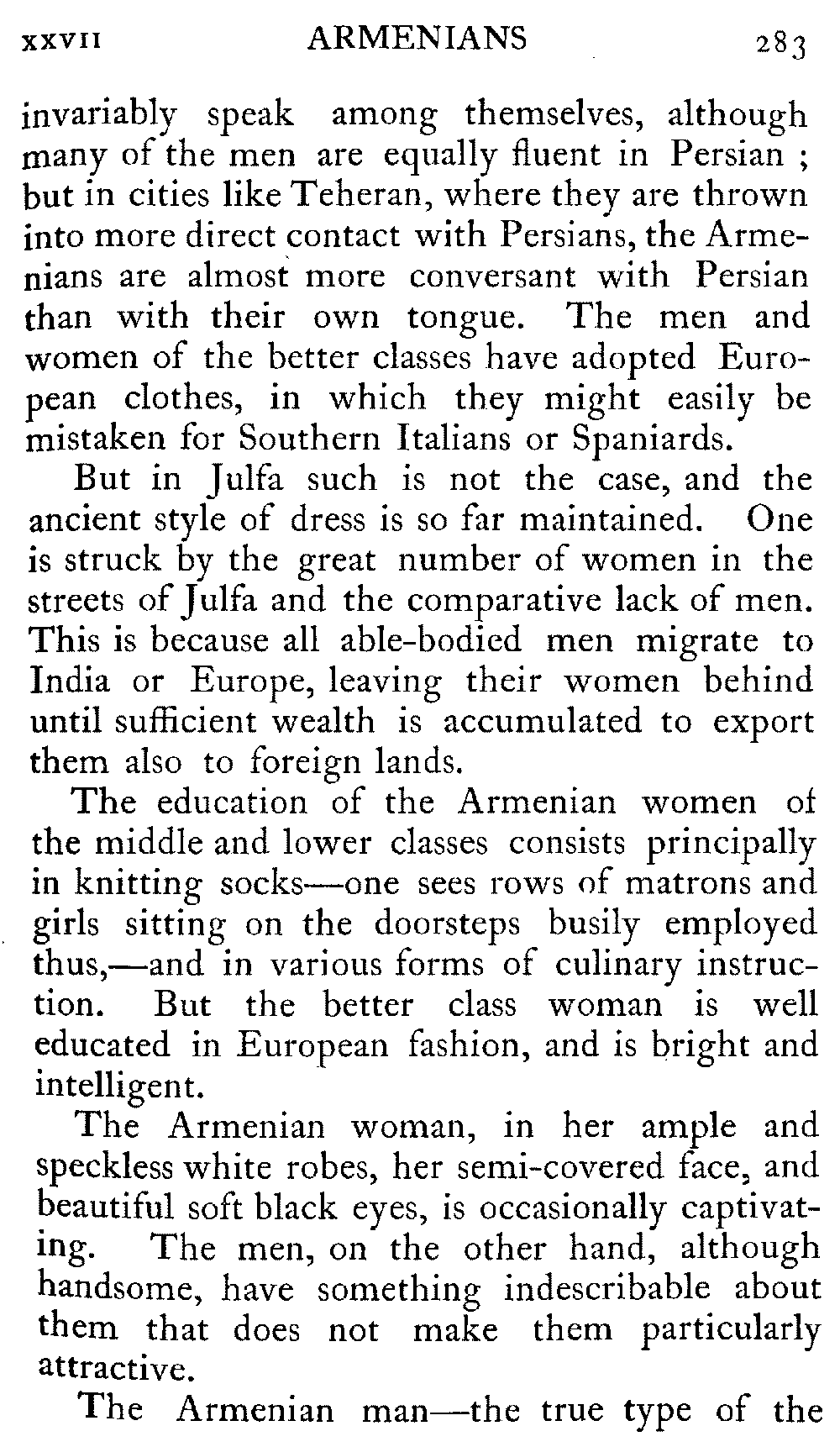 XXVII ARMENIANS 283

invariably speak among themselves, although many of the men are equally fluent in Persian ; but in cities like Teheran, where they are thrown into more direct contact with Persians, the Armenians are almost more conversant with Persian than with their own tongue. The men and women of the better classes have adopted European clothes, in which they might easily be mistaken for Southern Italians or Spaniards.

But in Julfa such is not the case, and the ancient style of dress is so far maintained. One is struck by the great number of women in the streets of Julfa and the comparative lack of men. This is because all able-bodied men migrate to India or Europe, leaving their women behind until sufficient wealth is accumulated to export them also to foreign lands.

The education of the Armenian women of the middle and lower classes consists principally in knitting socks—one sees rows of matrons and girls sitting on the doorsteps busily employed thus,—and in various forms of culinary instruction. But the better class woman is well educated in European fashion, and is bright and intelligent.

The Armenian woman, in her ample and speckless white robes, her semi-covered face, and beautiful soft black eyes, is occasionally captivating. The men, on the other hand, although handsome, have something indescribable about them that does not make them particularly attractive.

The Armenian man—the true type of the